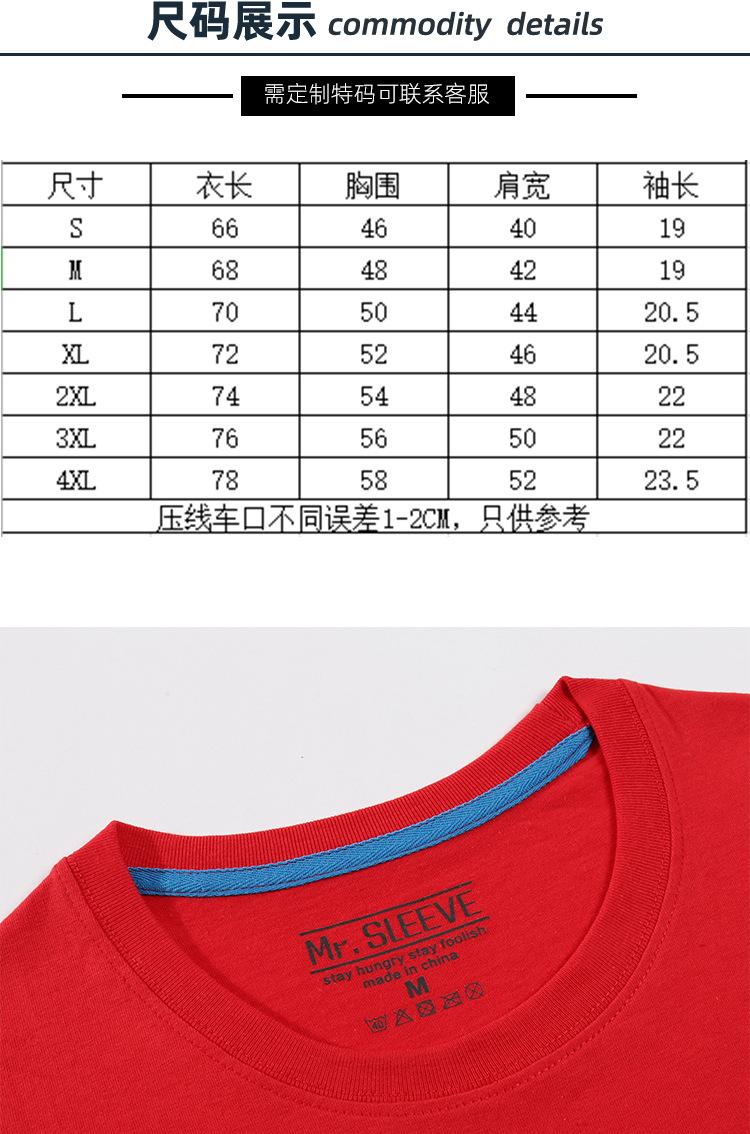 尺码展示 commodity details

需定制特码可联系客服

| 尺寸 | 衣长 | 胸围 | 肩宽 | 袖长 |
|---|---|---|---|---|
| S | 66 | 46 | 40 | 19 |
| M | 68 | 48 | 42 | 19 |
| L | 70 | 50 | 44 | 20.5 |
| XL | 72 | 52 | 46 | 20.5 |
| 2XL | 74 | 54 | 48 | 22 |
| 3XL | 76 | 56 | 50 | 22 |
| 4XL | 78 | 58 | 52 | 23.5 |
| 压线车口不同误差1-2CM，只供参考 | | | | |

Mr. SLEEVE
stay hungry stay foolish
made in china
M